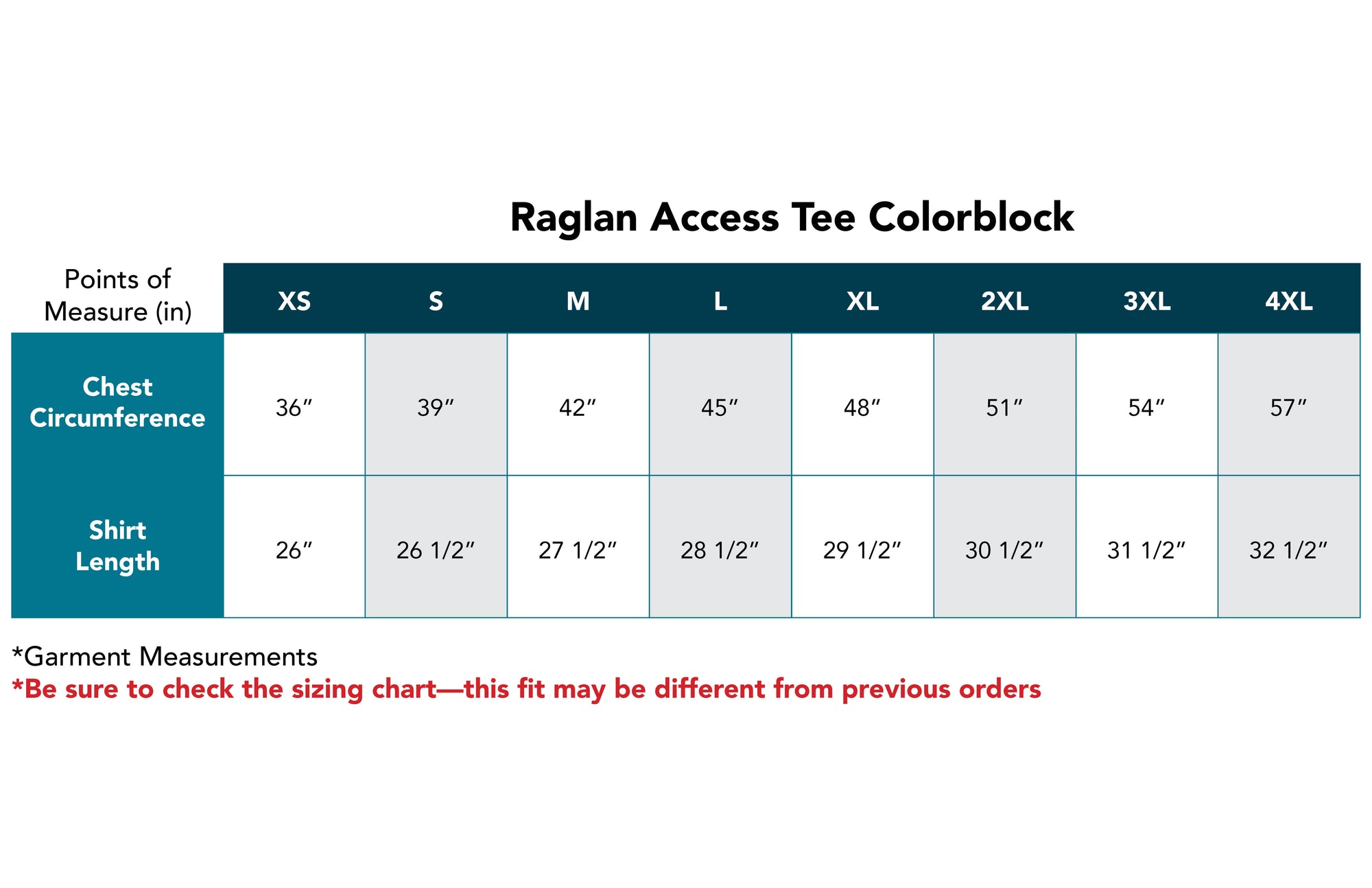 Raglan Access Tee Colorblock

| Points of Measure (in) | XS | S | M | L | XL | 2XL | 3XL | 4XL |
|---|---|---|---|---|---|---|---|---|
| Chest Circumference | 36″ | 39″ | 42″ | 45″ | 48″ | 51″ | 54″ | 57″ |
| Shirt Length | 26″ | 26 1/2″ | 27 1/2″ | 28 1/2″ | 29 1/2″ | 30 1/2″ | 31 1/2″ | 32 1/2″ |

*Garment Measurements
*Be sure to check the sizing chart—this fit may be different from previous orders